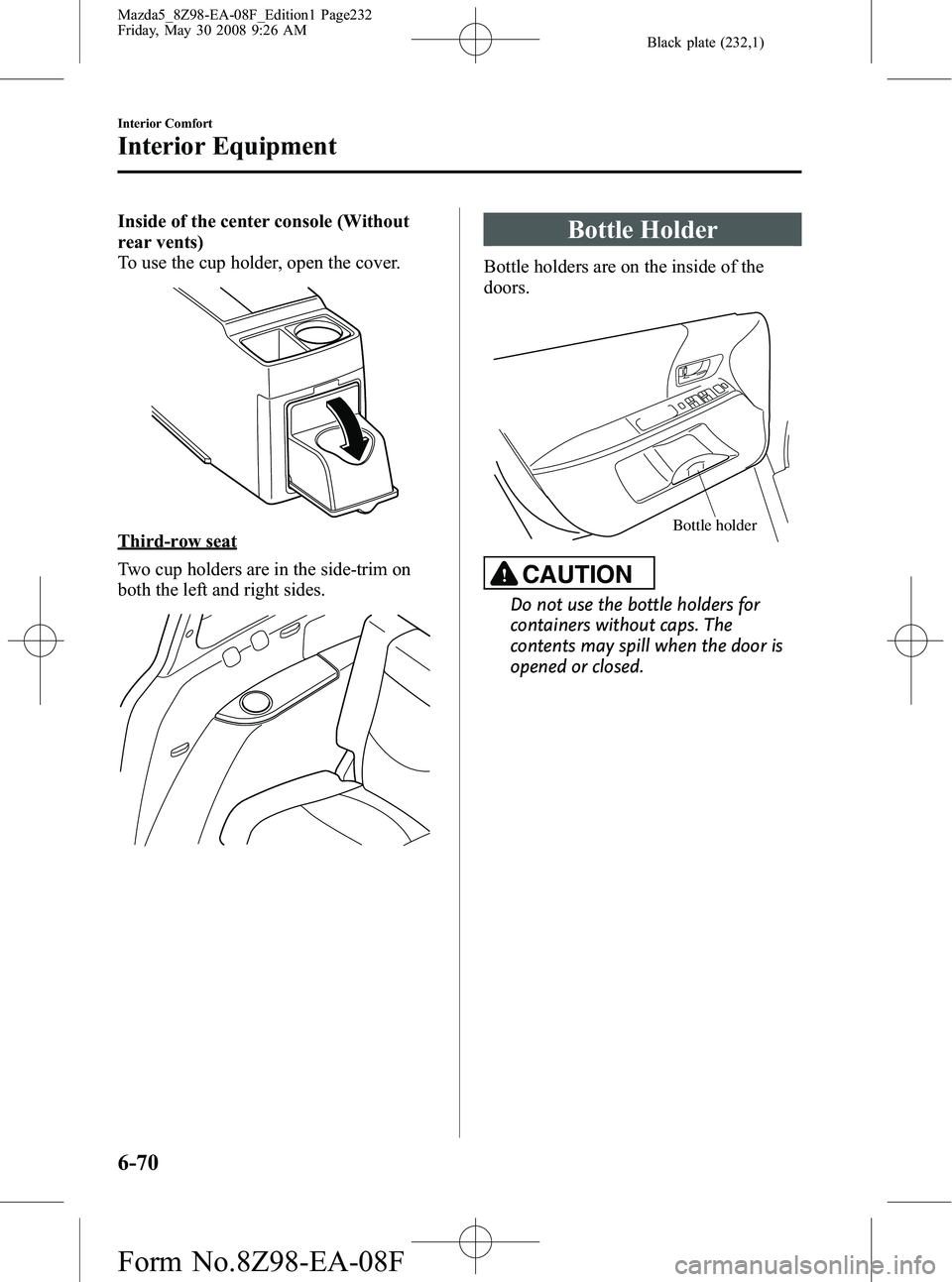 Mazda5_8Z98-EA-08F_Edition1 Page232
Friday, May 30 2008 9:26 AM

Black plate (232,1)

Interior Comfort

Interior Equipment

Inside of the center console (Without rear vents)
To use the cup holder, open the cover.

Third-row seat

Two cup holders are in the side-trim on both the left and right sides.

Bottle Holder

Bottle holders are on the inside of the doors.

Bottle holder

CAUTION

Do not use the bottle holders for containers without caps. The contents may spill when the door is opened or closed.

6-70

Form No.8Z98-EA-08F

carmanualsonline.info